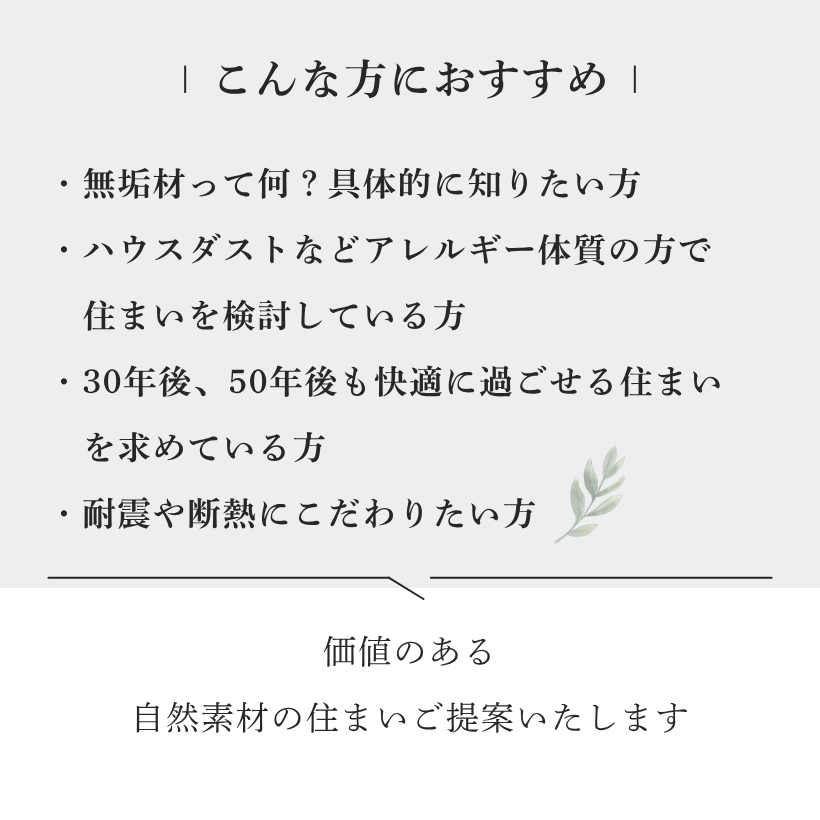 | こんな方におすすめ |

・無垢材って何？具体的に知りたい方

・ハウスダストなどアレルギー体質の方で住まいを検討している方

・30年後、50年後も快適に過ごせる住まいを求めている方

・耐震や断熱にこだわりたい方

価値のある

自然素材の住まいご提案いたします